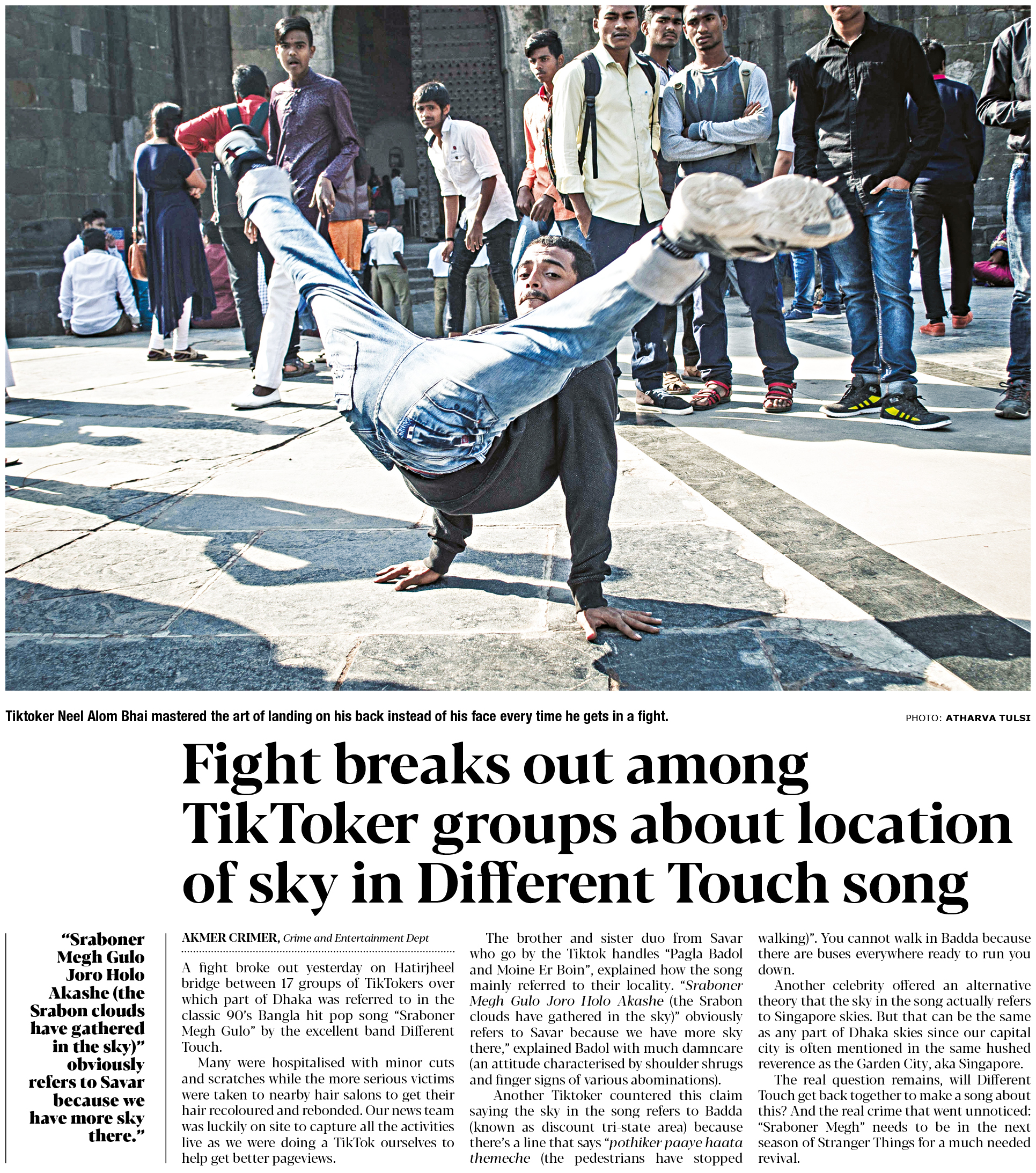 Tiktoker Neel Alom Bhai mastered the art of landing on his back instead of his face every time he gets in a fight.

PHOTO: ATHARVA TULSI

Fight breaks out among TikToker groups about location of sky in Different Touch song

"Sraboner Megh Gulo Joro Holo Akashe (the Srabon clouds have gathered in the sky)" obviously refers to Savar because we have more sky there."

AKMER CRIMER, Crime and Entertainment Dept

A fight broke out yesterday on Hatirjheel bridge between 17 groups of TikTokers over which part of Dhaka was referred to in the classic 90's Bangla hit pop song "Sraboner Megh Gulo" by the excellent band Different Touch.

Many were hospitalised with minor cuts and scratches while the more serious victims were taken to nearby hair salons to get their hair recoloured and rebonded. Our news team was luckily on site to capture all the activities live as we were doing a TikTok ourselves to help get better pageviews.

The brother and sister duo from Savar who go by the Tiktok handles "Pagla Badol and Moine Er Boin", explained how the song mainly referred to their locality. "Sraboner Megh Gulo Joro Holo Akashe (the Srabon clouds have gathered in the sky)" obviously refers to Savar because we have more sky there," explained Badol with much damncare (an attitude characterised by shoulder shrugs and finger signs of various abominations).

Another Tiktoker countered this claim saying the sky in the song refers to Badda (known as discount tri-state area) because there's a line that says "pothiker paaye haata themeche (the pedestrians have stopped walking)". You cannot walk in Badda because there are buses everywhere ready to run you down.

Another celebrity offered an alternative theory that the sky in the song actually refers to Singapore skies. But that can be the same as any part of Dhaka skies since our capital city is often mentioned in the same hushed reverence as the Garden City, aka Singapore.

The real question remains, will Different Touch get back together to make a song about this? And the real crime that went unnoticed: "Sraboner Megh" needs to be in the next season of Stranger Things for a much needed revival.